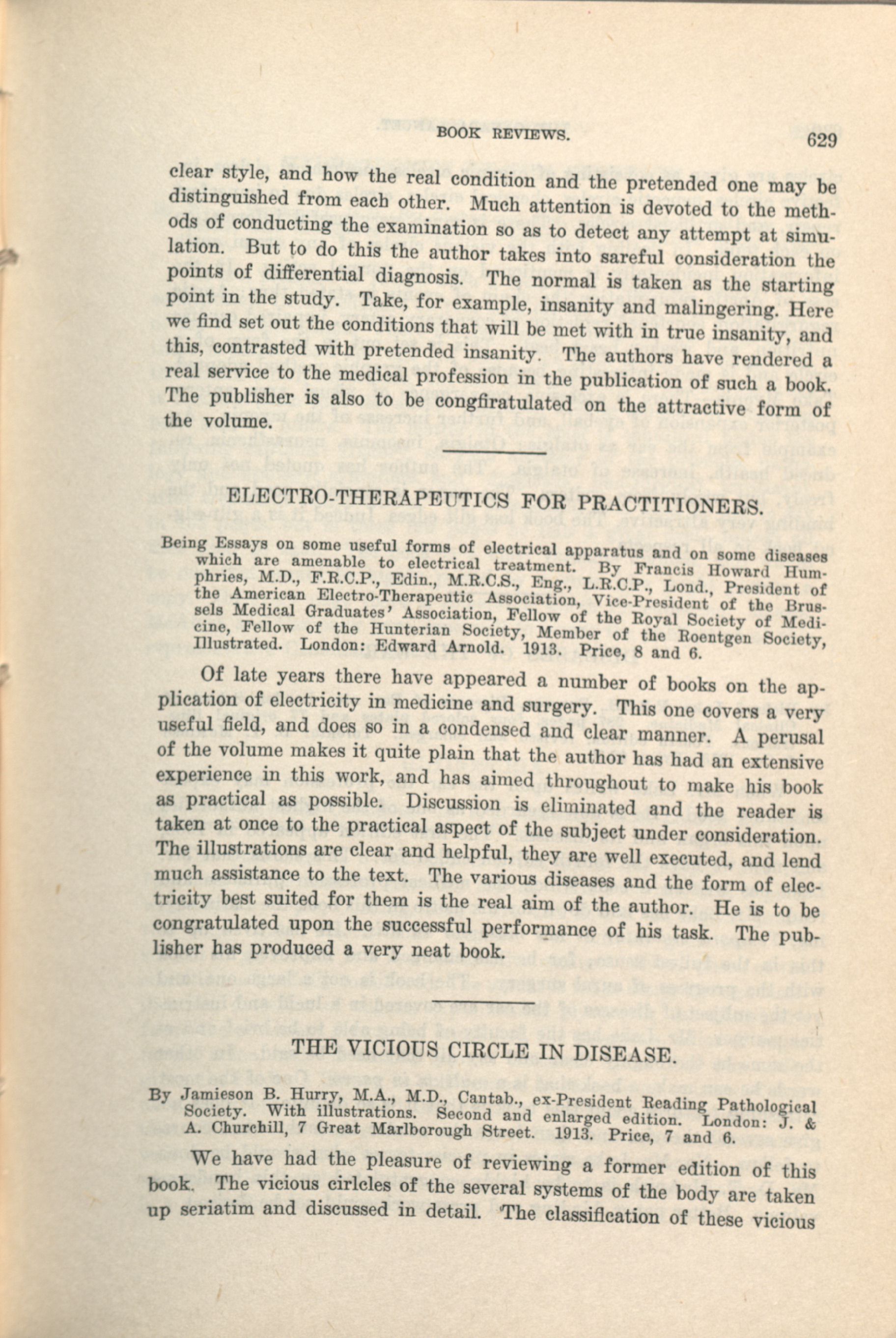 BOOK REVIEWS. 629

clear style, and how the real condition and the pretended one may be distinguished from each other. Much attention is devoted to the methods of conducting the examination so as to detect any attempt at simulation. But to do this the author takes into sareful consideration the points of differential diagnosis. The normal is taken as the starting point in the study. Take, for example, insanity and malingering. Here we find set out the conditions that will be met with in true insanity, and this, contrasted with pretended insanity. The authors have rendered a real service to the medical profession in the publication of such a book. The publisher is also to be congfiratulated on the attractive form of the volume.

ELECTRO-THERAPEUTICS FOR PRACTITIONERS.

Being Essays on some useful forms of electrical apparatus and on some diseases which are amenable to electrical treatment. By Francis Howard Humphries, M.D., F.R.C.P., Edin., M.R.C.S., Eng., L.R.C.P., Lond., President of the American Electro-Therapeutic Association, Vice-President of the Brussels Medical Graduates' Association, Fellow of the Royal Society of Medicine, Fellow of the Hunterian Society, Member of the Roentgen Society, Illustrated. London: Edward Arnold. 1913. Price, 8 and 6.

Of late years there have appeared a number of books on the application of electricity in medicine and surgery. This one covers a very useful field, and does so in a condensed and clear manner. A perusal of the volume makes it quite plain that the author has had an extensive experience in this work, and has aimed throughout to make his book as practical as possible. Discussion is eliminated and the reader is taken at once to the practical aspect of the subject under consideration. The illustrations are clear and helpful, they are well executed, and lend much assistance to the text. The various diseases and the form of electricity best suited for them is the real aim of the author. He is to be congratulated upon the successful performance of his task. The publisher has produced a very neat book.

THE VICIOUS CIRCLE IN DISEASE.

By Jamieson B. Hurry, M.A., M.D., Cantab., ex-President Reading Pathological Society. With illustrations. Second and enlarged edition. London: J. & A. Churchill, 7 Great Marlborough Street. 1913. Price, 7 and 6.

We have had the pleasure of reviewing a former edition of this book. The vicious cirlcles of the several systems of the body are taken up seriatim and discussed in detail. The classification of these vicious